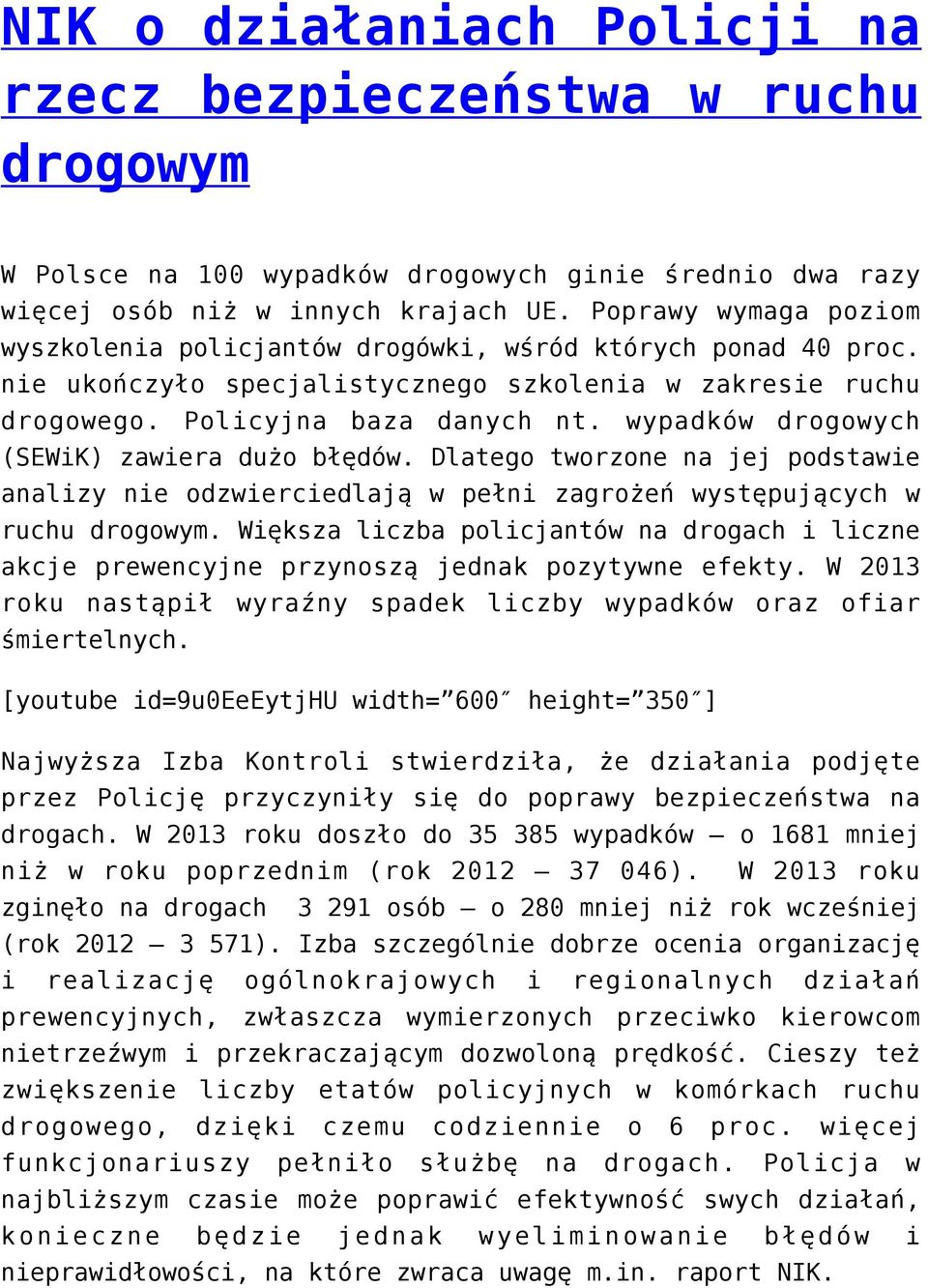 NIK o działaniach Policji na rzecz bezpieczeństwa w ruchu drogowym

W Polsce na 100 wypadków drogowych ginie średnio dwa razy więcej osób niż w innych krajach UE. Poprawy wymaga poziom wyszkolenia policjantów drogówki, wśród których ponad 40 proc. nie ukończyło specjalistycznego szkolenia w zakresie ruchu drogowego. Policyjna baza danych nt. wypadków drogowych (SEWiK) zawiera dużo błędów. Dlatego tworzone na jej podstawie analizy nie odzwierciedlają w pełni zagrożeń występujących w ruchu drogowym. Większa liczba policjantów na drogach i liczne akcje prewencyjne przynoszą jednak pozytywne efekty. W 2013 roku nastąpił wyraźny spadek liczby wypadków oraz ofiar śmiertelnych.

[youtube id=9u0EeEytjHU width=”600″ height=”350″]

Najwyższa Izba Kontroli stwierdziła, że działania podjęte przez Policję przyczyniły się do poprawy bezpieczeństwa na drogach. W 2013 roku doszło do 35 385 wypadków – o 1681 mniej niż w roku poprzednim (rok 2012 – 37 046). W 2013 roku zginęło na drogach 3 291 osób – o 280 mniej niż rok wcześniej (rok 2012 – 3 571). Izba szczególnie dobrze ocenia organizację i realizację ogólnokrajowych i regionalnych działań prewencyjnych, zwłaszcza wymierzonych przeciwko kierowcom nietrzeźwym i przekraczającym dozwoloną prędkość. Cieszy też zwiększenie liczby etatów policyjnych w komórkach ruchu drogowego, dzięki czemu codziennie o 6 proc. więcej funkcjonariuszy pełniło służbę na drogach. Policja w najbliższym czasie może poprawić efektywność swych działań, konieczne będzie jednak wyeliminowanie błędów i nieprawidłowości, na które zwraca uwagę m.in. raport NIK.